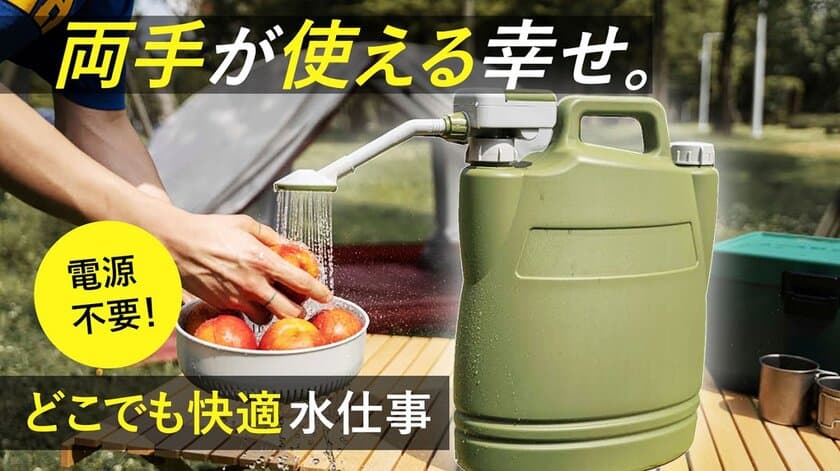 両手が使える幸せ。

電源不要!

どこでも快適水仕事